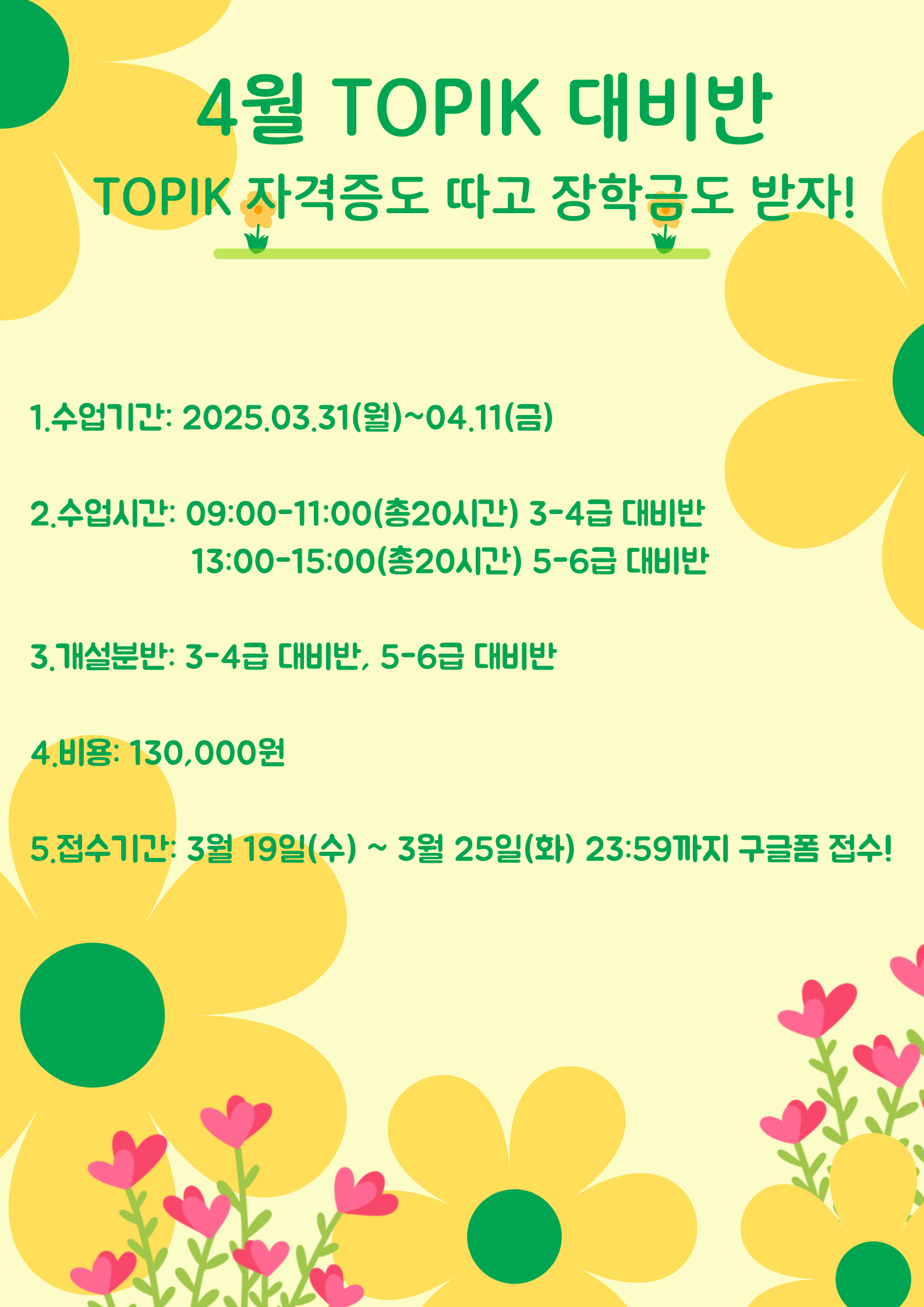 4월 TOPIK 대비반

TOPIK 자격증도 따고 장학금도 받자!

1.수업기간: 2025.03.31(월)~04.11(금)

2.수업시간: 09:00-11:00(총20시간) 3-4급 대비반
13:00-15:00(총20시간) 5-6급 대비반

3.개설분반: 3-4급 대비반, 5-6급 대비반

4.비용: 130,000원

5.접수기간: 3월 19일(수) ~ 3월 25일(화) 23:59까지 구글폼 접수!